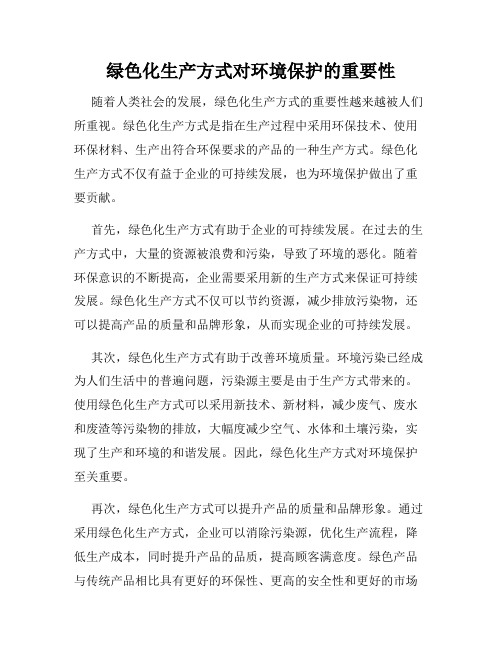 绿色化生产方式对环境保护的重要性

随着人类社会的发展，绿色化生产方式的重要性越来越被人们所重视。绿色化生产方式是指在生产过程中采用环保技术、使用环保材料、生产出符合环保要求的产品的一种生产方式。绿色化生产方式不仅有益于企业的可持续发展，也为环境保护做出了重要贡献。

首先，绿色化生产方式有助于企业的可持续发展。在过去的生产方式中，大量的资源被浪费和污染，导致了环境的恶化。随着环保意识的不断提高，企业需要采用新的生产方式来保证可持续发展。绿色化生产方式不仅可以节约资源，减少排放污染物，还可以提高产品的质量和品牌形象，从而实现企业的可持续发展。

其次，绿色化生产方式有助于改善环境质量。环境污染已经成为人们生活中的普遍问题，污染源主要是由于生产方式带来的。使用绿色化生产方式可以采用新技术、新材料，减少废气、废水和废渣等污染物的排放，大幅度减少空气、水体和土壤污染，实现了生产和环境的和谐发展。因此，绿色化生产方式对环境保护至关重要。

再次，绿色化生产方式可以提升产品的质量和品牌形象。通过采用绿色化生产方式，企业可以消除污染源，优化生产流程，降低生产成本，同时提升产品的品质，提高顾客满意度。绿色产品与传统产品相比具有更好的环保性、更高的安全性和更好的市场